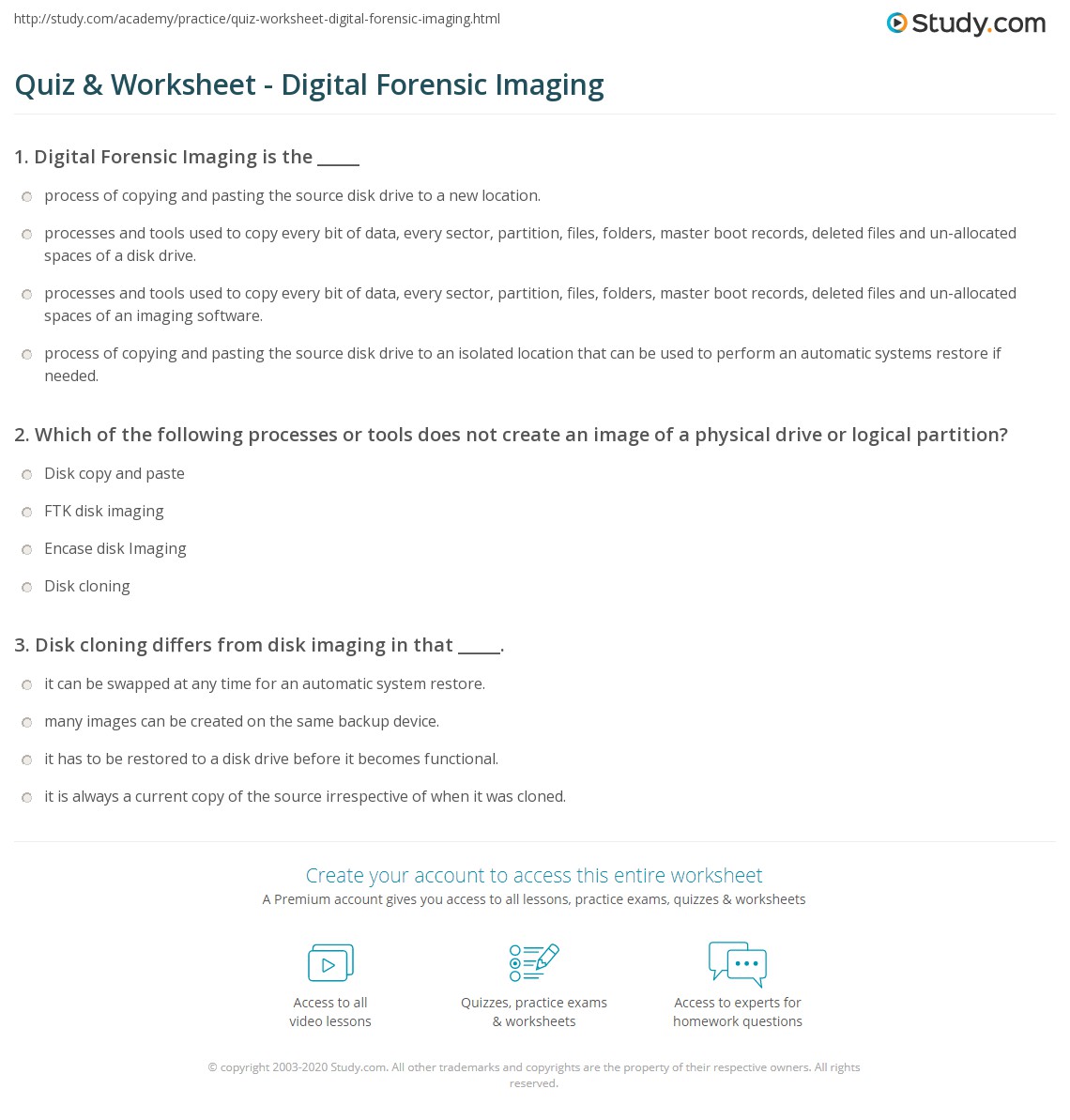 http://study.com/academy/practice/quiz-worksheet-digital-forensic-imaging.html

Study.com

Quiz & Worksheet - Digital Forensic Imaging

1. Digital Forensic Imaging is the _____

process of copying and pasting the source disk drive to a new location.

processes and tools used to copy every bit of data, every sector, partition, files, folders, master boot records, deleted files and un-allocated spaces of a disk drive.

processes and tools used to copy every bit of data, every sector, partition, files, folders, master boot records, deleted files and un-allocated spaces of an imaging software.

process of copying and pasting the source disk drive to an isolated location that can be used to perform an automatic systems restore if needed.

2. Which of the following processes or tools does not create an image of a physical drive or logical partition?

Disk copy and paste

FTK disk imaging

Encase disk Imaging

Disk cloning

3. Disk cloning differs from disk imaging in that _____.

it can be swapped at any time for an automatic system restore.

many images can be created on the same backup device.

it has to be restored to a disk drive before it becomes functional.

it is always a current copy of the source irrespective of when it was cloned.

Create your account to access this entire worksheet

A Premium account gives you access to all lessons, practice exams, quizzes & worksheets

Access to all video lessons

Quizzes, practice exams & worksheets

Access to experts for homework questions

© copyright 2003-2020 Study.com. All other trademarks and copyrights are the property of their respective owners. All rights reserved.